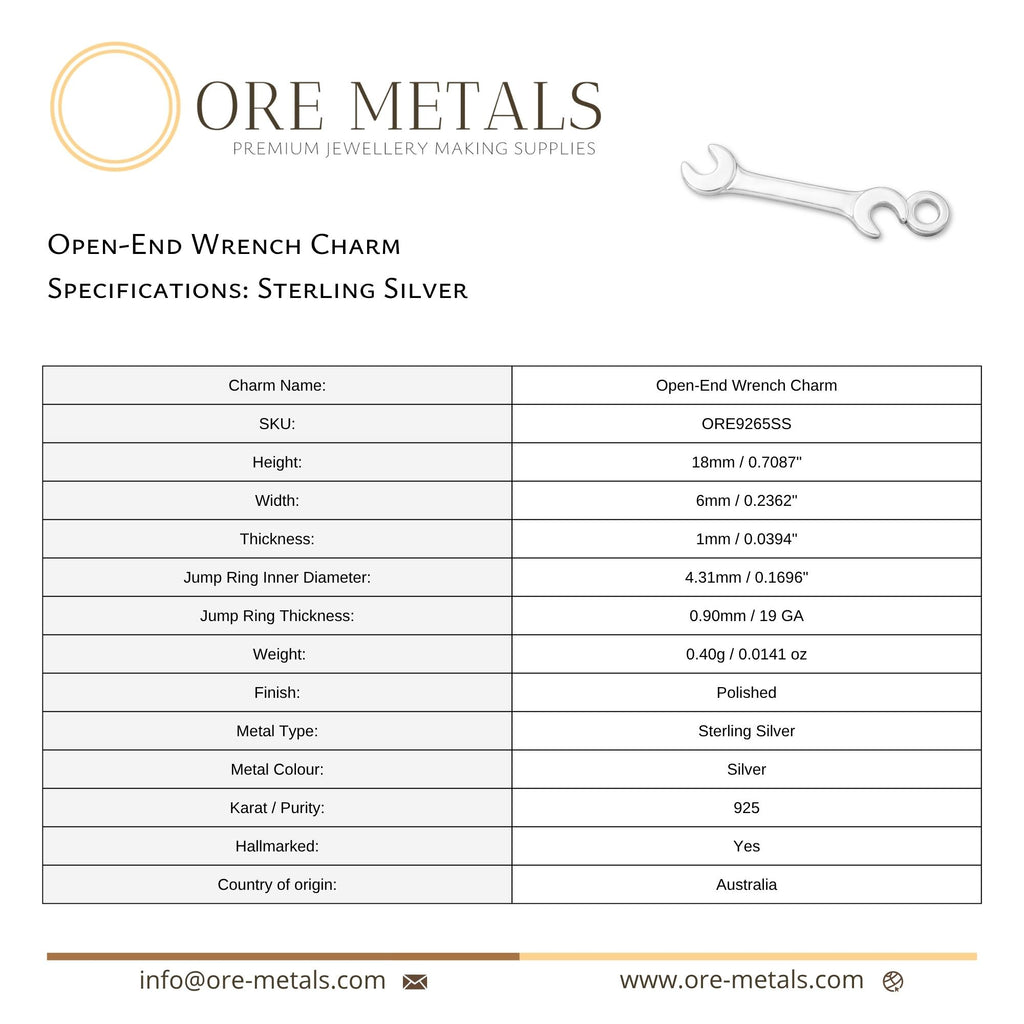 ORE METALS
PREMIUM JEWELLERY MAKING SUPPLIES

Open-End Wrench Charm
Specifications: Sterling Silver

| Charm Name: | Open-End Wrench Charm |
|---|---|
| SKU: | ORE9265SS |
| Height: | 18mm / 0.7087" |
| Width: | 6mm / 0.2362" |
| Thickness: | 1mm / 0.0394" |
| Jump Ring Inner Diameter: | 4.31mm / 0.1696" |
| Jump Ring Thickness: | 0.90mm / 19 GA |
| Weight: | 0.40g / 0.0141 oz |
| Finish: | Polished |
| Metal Type: | Sterling Silver |
| Metal Colour: | Silver |
| Karat / Purity: | 925 |
| Hallmarked: | Yes |
| Country of origin: | Australia |

info@ore-metals.com

www.ore-metals.com